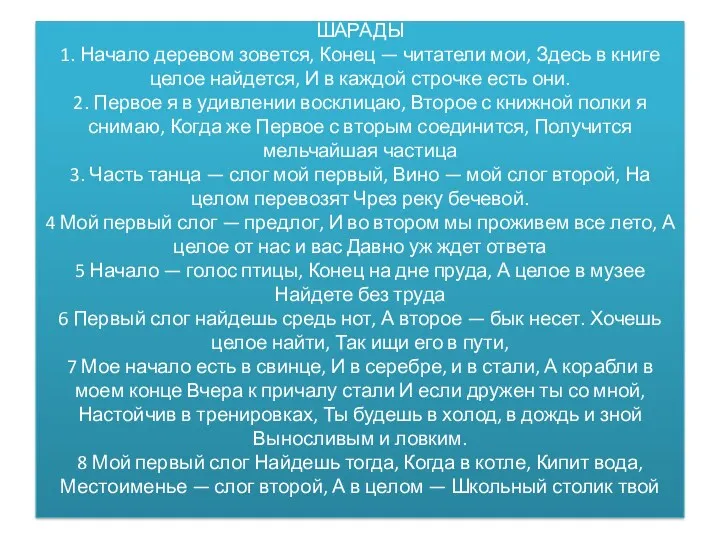 ШАРАДЫ
1. Начало деревом зовется, Конец — читатели мои, Здесь в книге целое найдется, И в каждой строчке есть они.
2. Первое я в удивлении восклицаю, Второе с книжной полки я снимаю, Когда же Первое с вторым соединится, Получится мельчайшая частица
3. Часть танца — слог мой первый, Вино — мой слог второй, На целом перевозят Чрез реку бечевой.
4 Мой первый слог — предлог, И во втором мы проживем все лето, А целое от нас и вас Давно уж ждет ответа
5 Начало — голос птицы, Конец на дне пруда, А целое в музее Найдете без труда
6 Первый слог найдешь средь нот, А второе — бык несет. Хочешь целое найти, Так ищи его в пути,
7 Мое начало есть в свинце, И в серебре, и в стали, А корабли в моем конце Вчера к причалу стали И если дружен ты со мной, Настойчив в тренировках, Ты будешь в холод, в дождь и зной Выносливым и ловким.
8 Мой первый слог Найдешь тогда, Когда в котле, Кипит вода, Местоименье — слог второй, А в целом — Школьный столик твой